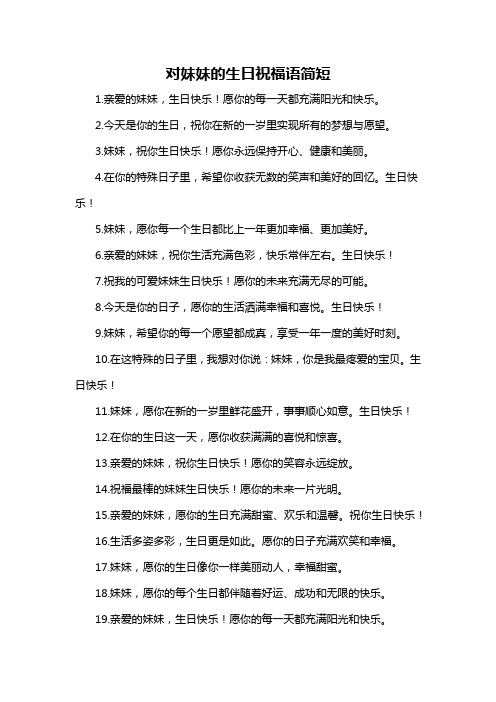 对妹妹的生日祝福语简短

1.亲爱的妹妹，生日快乐！愿你的每一天都充满阳光和快乐。

2.今天是你的生日，祝你在新的一岁里实现所有的梦想与愿望。

3.妹妹，祝你生日快乐！愿你永远保持开心、健康和美丽。

4.在你的特殊日子里，希望你收获无数的笑声和美好的回忆。生日快乐！

5.妹妹，愿你每一个生日都比上一年更加幸福、更加美好。

6.亲爱的妹妹，祝你生活充满色彩，快乐常伴左右。生日快乐！

7.祝我的可爱妹妹生日快乐！愿你的未来充满无尽的可能。

8.今天是你的日子，愿你的生活洒满幸福和喜悦。生日快乐！

9.妹妹，希望你的每一个愿望都成真，享受一年一度的美好时刻。

10.在这特殊的日子里，我想对你说：妹妹，你是我最疼爱的宝贝。生日快乐！

11.妹妹，愿你在新的一岁里鲜花盛开，事事顺心如意。生日快乐！

12.在你的生日这一天，愿你收获满满的喜悦和惊喜。

13.亲爱的妹妹，祝你生日快乐！愿你的笑容永远绽放。

14.祝福最棒的妹妹生日快乐！愿你的未来一片光明。

15.亲爱的妹妹，愿你的生日充满甜蜜、欢乐和温馨。祝你生日快乐！

16.生活多姿多彩，生日更是如此。愿你的日子充满欢笑和幸福。

17.妹妹，愿你的生日像你一样美丽动人，幸福甜蜜。

18.妹妹，愿你的每个生日都伴随着好运、成功和无限的快乐。

19.亲爱的妹妹，生日快乐！愿你的每一天都充满阳光和快乐。